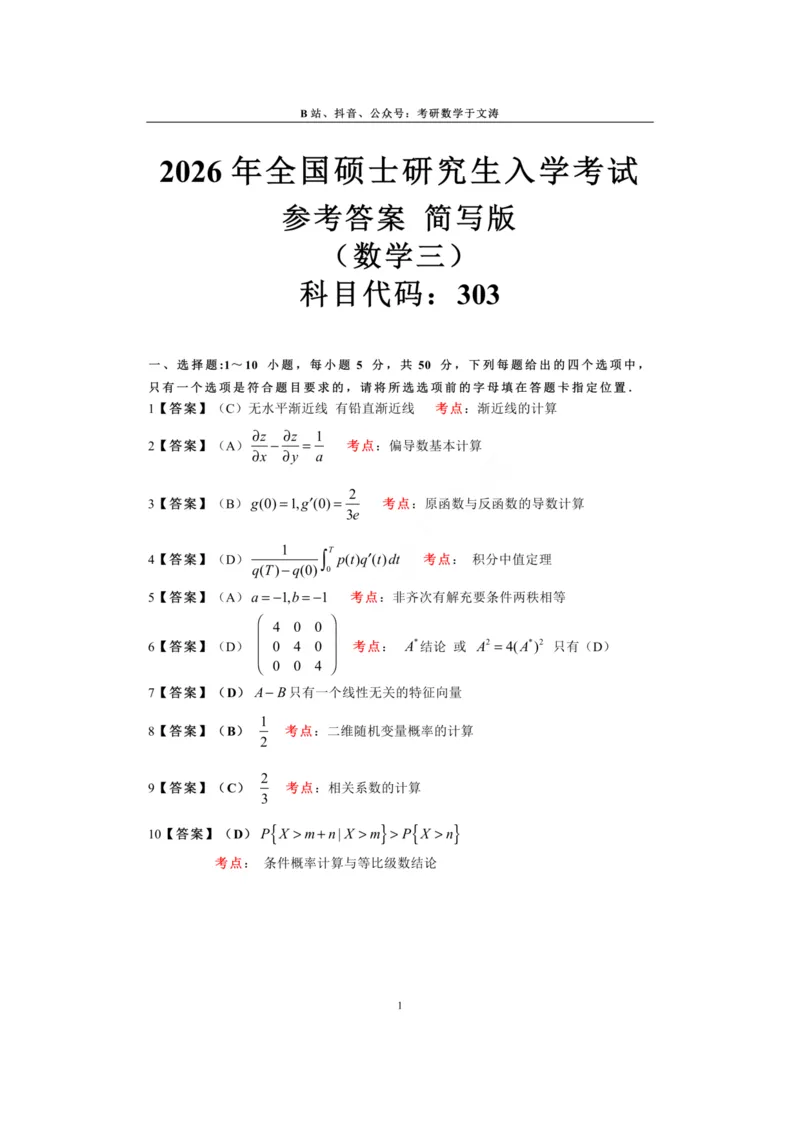 B 站、抖音、公众号：考研数学于文涛

2026 年全国硕士研究生入学考试
参考答案 简写版
（数学三）
科目代码：303

一、选择题:1～10 小题，每小题 5 分，共 50 分，下列每题给出的四个选项中，只有一个选项是符合题目要求的，请将所选选项前的字母填在答题卡指定位置.

1【答案】（C）无水平渐近线 有铅直渐近线 考点：渐近线的计算

2【答案】（A）$\frac{\partial z}{\partial x}-\frac{\partial z}{\partial y}=\frac{1}{a}$ 考点：偏导数基本计算

3【答案】（B）$g(0)=1, g'(0)=\frac{2}{3e}$ 考点：原函数与反函数的导数计算

4【答案】（D）$\frac{1}{q(T)-q(0)}\int_0^T p(t)q'(t)\,dt$ 考点： 积分中值定理

5【答案】（A）$a=-1, b=-1$ 考点：非齐次有解充要条件两秩相等

6【答案】（D）$\begin{pmatrix} 4 & 0 & 0 \\ 0 & 4 & 0 \\ 0 & 0 & 4 \end{pmatrix}$ 考点： $A^*$结论 或 $A^2=4(A^*)^2$ 只有（D）

7【答案】（D）$A-B$ 只有一个线性无关的特征向量

8【答案】（B） $\frac{1}{2}$ 考点：二维随机变量概率的计算

9【答案】（C） $\frac{2}{3}$ 考点：相关系数的计算

10【答案】（D）$P\{X>m+n \mid X>m\}>P\{X>n\}$
考点： 条件概率计算与等比级数结论

1